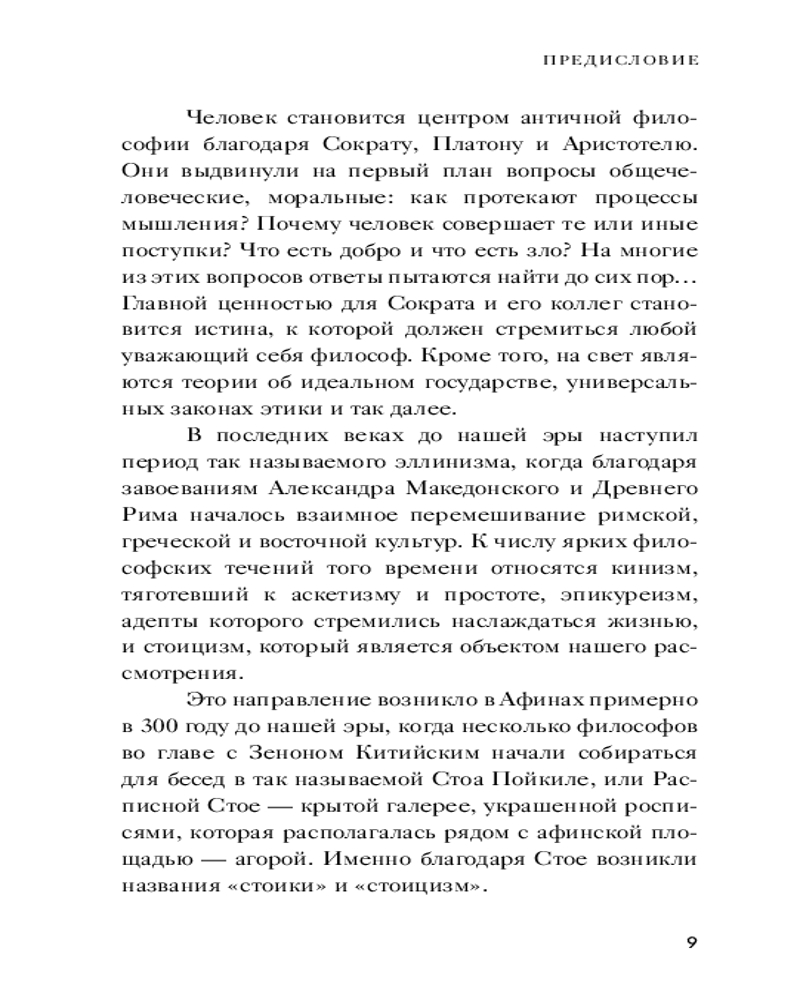 ПРЕДИСЛОВИЕ

Человек становится центром античной философии благодаря Сократу, Платону и Аристотелю. Они выдвинули на первый план вопросы общечеловеческие, моральные: как протекают процессы мышления? Почему человек совершает те или иные поступки? Что есть добро и что есть зло? На многие из этих вопросов ответы пытаются найти до сих пор... Главной ценностью для Сократа и его коллег становится истина, к которой должен стремиться любой уважающий себя философ. Кроме того, на свет являются теории об идеальном государстве, универсальных законах этики и так далее.

В последних веках до нашей эры наступил период так называемого эллинизма, когда благодаря завоеваниям Александра Македонского и Древнего Рима началось взаимное перемешивание римской, греческой и восточной культур. К числу ярких философских течений того времени относятся кинизм, тяготевший к аскетизму и простоте, эпикуреизм, адепты которого стремились наслаждаться жизнью, и стоицизм, который является объектом нашего рассмотрения.

Это направление возникло в Афинах примерно в 300 году до нашей эры, когда несколько философов во главе с Зеноном Китийским начали собираться для бесед в так называемой Стоа Пойкиле, или Расписной Стое — крытой галерее, украшенной росписями, которая располагалась рядом с афинской площадью — агорой. Именно благодаря Стое возникли названия «стоики» и «стоицизм».

9